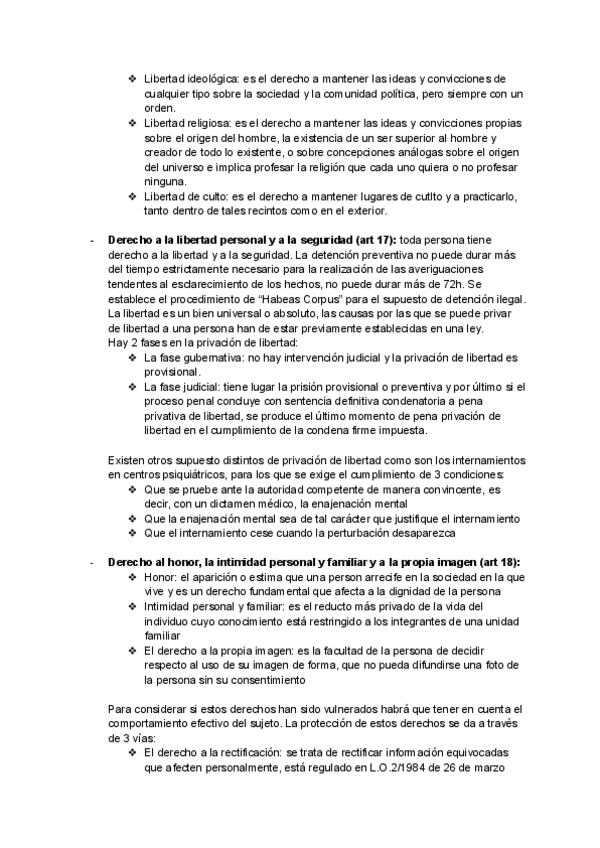 ❖ Libertad ideológica: es el derecho a mantener las ideas y convicciones de cualquier tipo sobre la sociedad y la comunidad política, pero siempre con un orden.
❖ Libertad religiosa: es el derecho a mantener las ideas y convicciones propias sobre el origen del hombre, la existencia de un ser superior al hombre y creador de todo lo existente, o sobre concepciones análogas sobre el origen del universo e implica profesar la religión que cada uno quiera o no profesar ninguna.
❖ Libertad de culto: es el derecho a mantener lugares de cutlto y a practicarlo, tanto dentro de tales recintos como en el exterior.

- **Derecho a la libertad personal y a la seguridad (art 17):** toda persona tiene derecho a la libertad y a la seguridad. La detención preventiva no puede durar más del tiempo estrictamente necesario para la realización de las averiguaciones tendentes al esclarecimiento de los hechos, no puede durar más de 72h. Se establece el procedimiento de "Habeas Corpus" para el supuesto de detención ilegal. La libertad es un bien universal o absoluto, las causas por las que se puede privar de libertad a una persona han de estar previamente establecidas en una ley.
Hay 2 fases en la privación de libertad:
❖ La fase gubernativa: no hay intervención judicial y la privación de libertad es provisional.
❖ La fase judicial: tiene lugar la prisión provisional o preventiva y por último si el proceso penal concluye con sentencia definitiva condenatoria a pena privativa de libertad, se produce el último momento de pena privación de libertad en el cumplimiento de la condena firme impuesta.

Existen otros supuesto distintos de privación de libertad como son los internamientos en centros psiquiátricos, para los que se exige el cumplimiento de 3 condiciones:
❖ Que se pruebe ante la autoridad competente de manera convincente, es decir, con un dictamen médico, la enajenación mental
❖ Que la enajenación mental sea de tal carácter que justifique el internamiento
❖ Que el internamiento cese cuando la perturbación desaparezca

- **Derecho al honor, la intimidad personal y familiar y a la propia imagen (art 18):**
❖ Honor: el aparición o estima que una person arrecife en la sociedad en la que vive y es un derecho fundamental que afecta a la dignidad de la persona
❖ Intimidad personal y familiar: es el reducto más privado de la vida del individuo cuyo conocimiento está restringido a los integrantes de una unidad familiar
❖ El derecho a la propia imagen: es la facultad de la persona de decidir respecto al uso de su imagen de forma, que no pueda difundirse una foto de la persona sin su consentimiento

Para considerar si estos derechos han sido vulnerados habrá que tener en cuenta el comportamiento efectivo del sujeto. La protección de estos derechos se da a través de 3 vías:
❖ El derecho a la rectificación: se trata de rectificar información equivocadas que afecten personalmente, está regulado en L.O.2/1984 de 26 de marzo